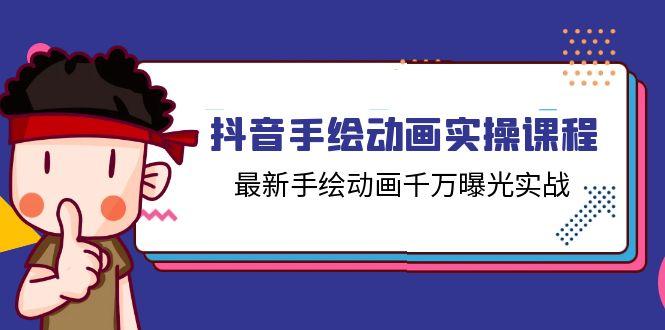 抖音手绘动画实操课程

最新手绘动画千万曝光实战